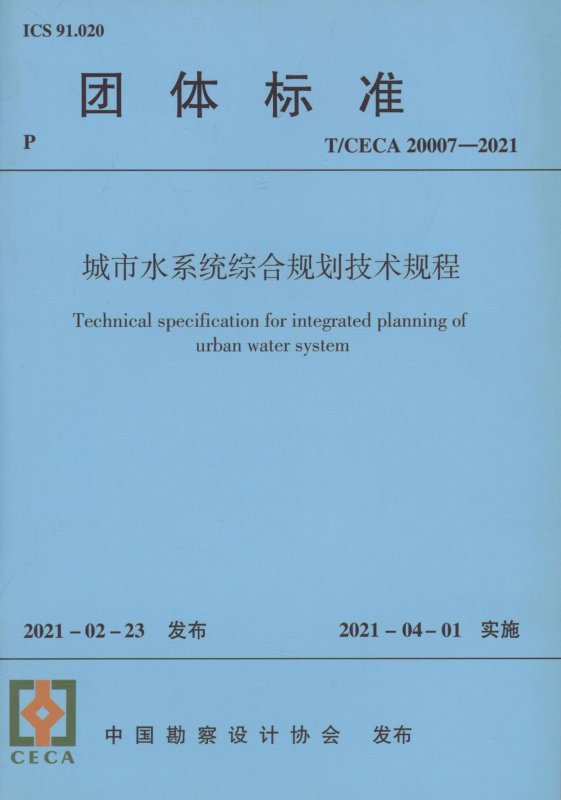 ICS 91.020

团体标准

P

T/CECA 20007—2021

城市水系统综合规划技术规程

Technical specification for integrated planning of urban water system

2021-02-23 发布

2021-04-01 实施

CECA

中国勘察设计协会 发布